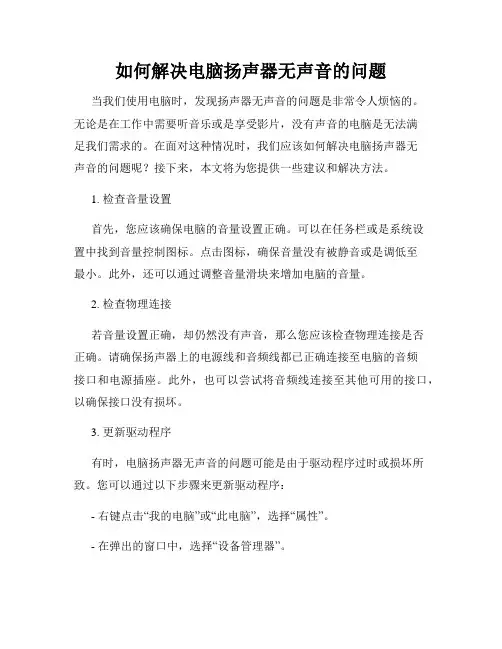 如何解决电脑扬声器无声音的问题

当我们使用电脑时，发现扬声器无声音的问题是非常令人烦恼的。无论是在工作中需要听音乐或是享受影片，没有声音的电脑是无法满足我们需求的。在面对这种情况时，我们应该如何解决电脑扬声器无声音的问题呢？接下来，本文将为您提供一些建议和解决方法。

1. 检查音量设置

首先，您应该确保电脑的音量设置正确。可以在任务栏或是系统设置中找到音量控制图标。点击图标，确保音量没有被静音或是调低至最小。此外，还可以通过调整音量滑块来增加电脑的音量。

2. 检查物理连接

若音量设置正确，却仍然没有声音，那么您应该检查物理连接是否正确。请确保扬声器上的电源线和音频线都已正确连接至电脑的音频接口和电源插座。此外，也可以尝试将音频线连接至其他可用的接口，以确保接口没有损坏。

3. 更新驱动程序

有时，电脑扬声器无声音的问题可能是由于驱动程序过时或损坏所致。您可以通过以下步骤来更新驱动程序：

- 右键点击“我的电脑”或“此电脑”，选择“属性”。

- 在弹出的窗口中，选择“设备管理器”。